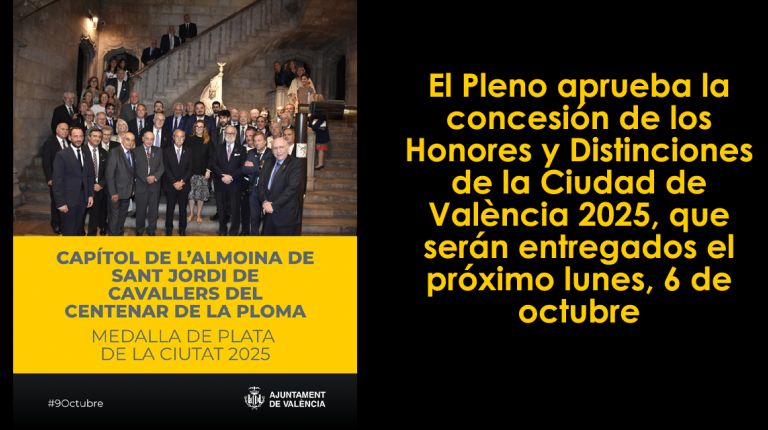 CAPÍTOL DE L'ALMOINA DE SANT JORDI DE CAVALLERS DEL CENTENAR DE LA PLOMA

MEDALLA DE PLATA DE LA CIUTAT 2025

#9Octubre

AJUNTAMENT DE VALÈNCIA

El Pleno aprueba la concesión de los Honores y Distinciones de la Ciudad de València 2025, que serán entregados el próximo lunes, 6 de octubre